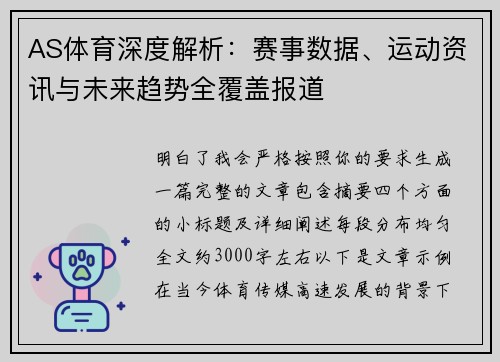 AS体育深度解析：赛事数据、运动资讯与未来趋势全覆盖报道

明白了我会严格按照你的要求生成一篇完整的文章包含摘要四个方面的小标题及详细阐述每段分布均匀全文约3000字左右以下是文章示例在当今体育传媒高速发展的背景下